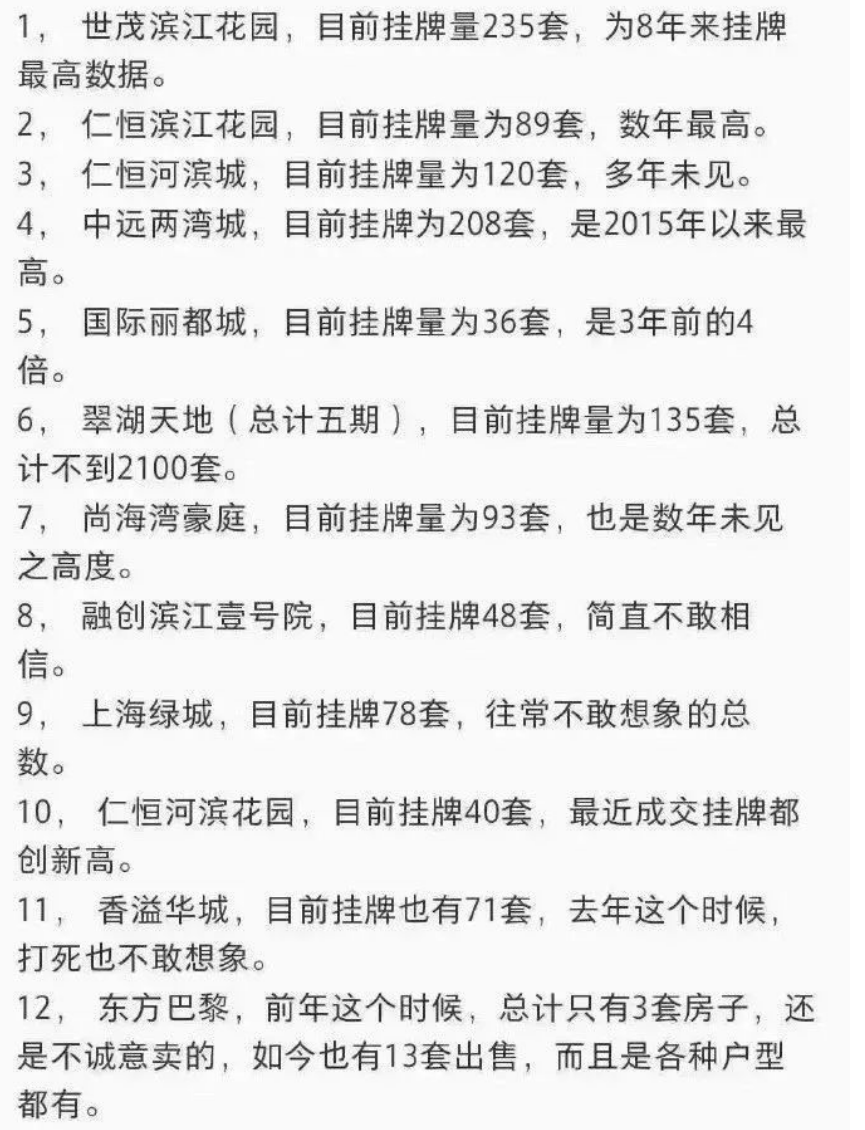 1， 世茂滨江花园，目前挂牌量235套，为8年来挂牌最高数据。

2， 仁恒滨江花园，目前挂牌量为89套，数年最高。

3， 仁恒河滨城，目前挂牌量为120套，多年未见。

4， 中远两湾城，目前挂牌为208套，是2015年以来最高。

5， 国际丽都城，目前挂牌量为36套，是3年前的4倍。

6， 翠湖天地（总计五期），目前挂牌量为135套，总计不到2100套。

7， 尚海湾豪庭，目前挂牌量为93套，也是数年未见之高度。

8， 融创滨江壹号院，目前挂牌48套，简直不敢相信。

9， 上海绿城，目前挂牌78套，往常不敢想象的总数。

10， 仁恒河滨花园，目前挂牌40套，最近成交挂牌都创新高。

11， 香溢华城，目前挂牌也有71套，去年这个时候，打死也不敢想象。

12， 东方巴黎，前年这个时候，总计只有3套房子，还是不诚意卖的，如今也有13套出售，而且是各种户型都有。